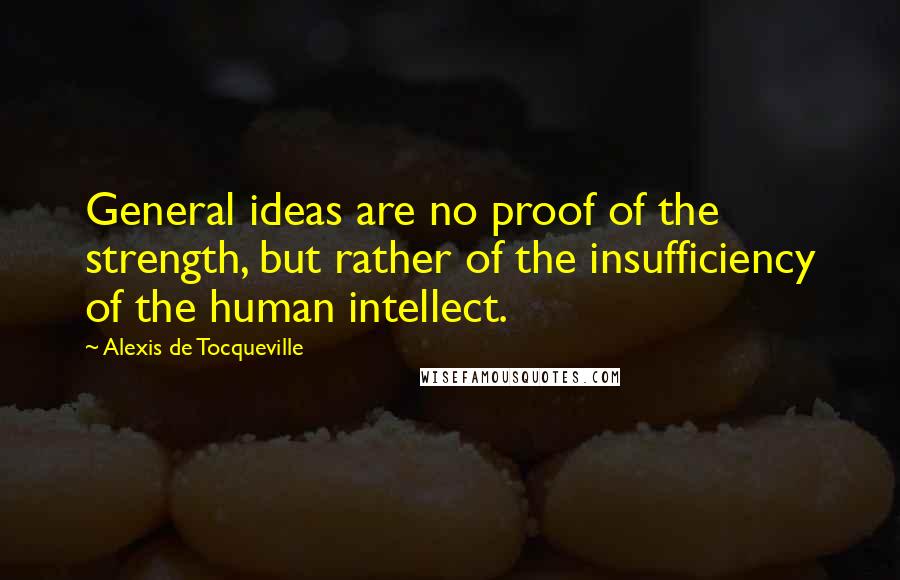 General ideas are no proof of the strength, but rather of the insufficiency of the human intellect.

~ Alexis de Tocqueville

WISEFAMOUSQUOTES.COM